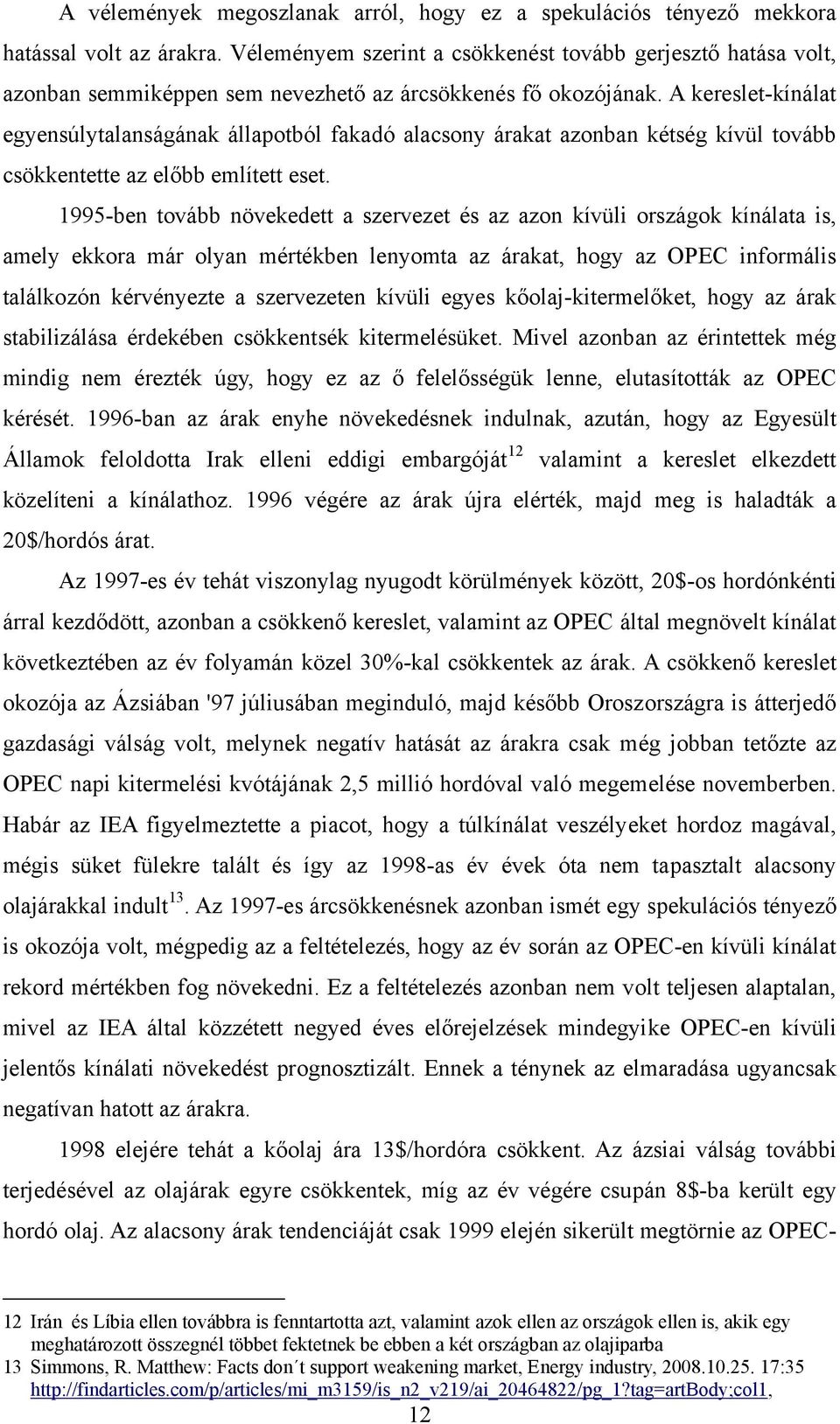 A vélemények megoszlanak arról, hogy ez a spekulációs tényező mekkora hatással volt az árakra. Véleményem szerint a csökkenést tovább gerjesztő hatása volt, azonban semmiképpen sem nevezhető az árcsökkenés fő okozójának. A kereslet-kínálat egyensúlytalanságának állapotból fakadó alacsony árakat azonban kétség kívül tovább csökkentette az előbb említett eset.

1995-ben tovább növekedett a szervezet és az azon kívüli országok kínálata is, amely ekkora már olyan mértékben lenyomta az árakat, hogy az OPEC informális találkozón kérvényezte a szervezeten kívüli egyes kőolaj-kitermelőket, hogy az árak stabilizálása érdekében csökkentsék kitermelésüket. Mivel azonban az érintettek még mindig nem érezték úgy, hogy ez az ő felelősségük lenne, elutasították az OPEC kérését. 1996-ban az árak enyhe növekedésnek indulnak, azután, hogy az Egyesült Államok feloldotta Irak elleni eddigi embargóját$^{12}$ valamint a kereslet elkezdett közelíteni a kínálathoz. 1996 végére az árak újra elérték, majd meg is haladták a 20$/hordós árat.

Az 1997-es év tehát viszonylag nyugodt körülmények között, 20$-os hordónkénti árral kezdődött, azonban a csökkenő kereslet, valamint az OPEC által megnövelt kínálat következtében az év folyamán közel 30%-kal csökkentek az árak. A csökkenő kereslet okozója az Ázsiában '97 júliusában meginduló, majd később Oroszországra is átterjedő gazdasági válság volt, melynek negatív hatását az árakra csak még jobban tetőzte az OPEC napi kitermelési kvótájának 2,5 millió hordóval való megemelése novemberben. Habár az IEA figyelmeztette a piacot, hogy a túlkínálat veszélyeket hordoz magával, mégis süket fülekre talált és így az 1998-as év évek óta nem tapasztalt alacsony olajárakkal indult$^{13}$. Az 1997-es árcsökkenésnek azonban ismét egy spekulációs tényező is okozója volt, mégpedig az a feltételezés, hogy az év során az OPEC-en kívüli kínálat rekord mértékben fog növekedni. Ez a feltételezés azonban nem volt teljesen alaptalan, mivel az IEA által közzétett negyed éves előrejelzések mindegyike OPEC-en kívüli jelentős kínálati növekedést prognosztizált. Ennek a ténynek az elmaradása ugyancsak negatívan hatott az árakra.

1998 elejére tehát a kőolaj ára 13$/hordóra csökkent. Az ázsiai válság további terjedésével az olajárak egyre csökkentek, míg az év végére csupán 8$-ba került egy hordó olaj. Az alacsony árak tendenciáját csak 1999 elején sikerült megtörnie az OPEC-

12 Irán és Líbia ellen továbbra is fenntartotta azt, valamint azok ellen az országok ellen is, akik egy meghatározott összegnél többet fektetnek be ebben a két országban az olajiparba
13 Simmons, R. Matthew: Facts don´t support weakening market, Energy industry, 2008.10.25. 17:35 http://findarticles.com/p/articles/mi_m3159/is_n2_v219/ai_20464822/pg_1?tag=artBody;col1,

12